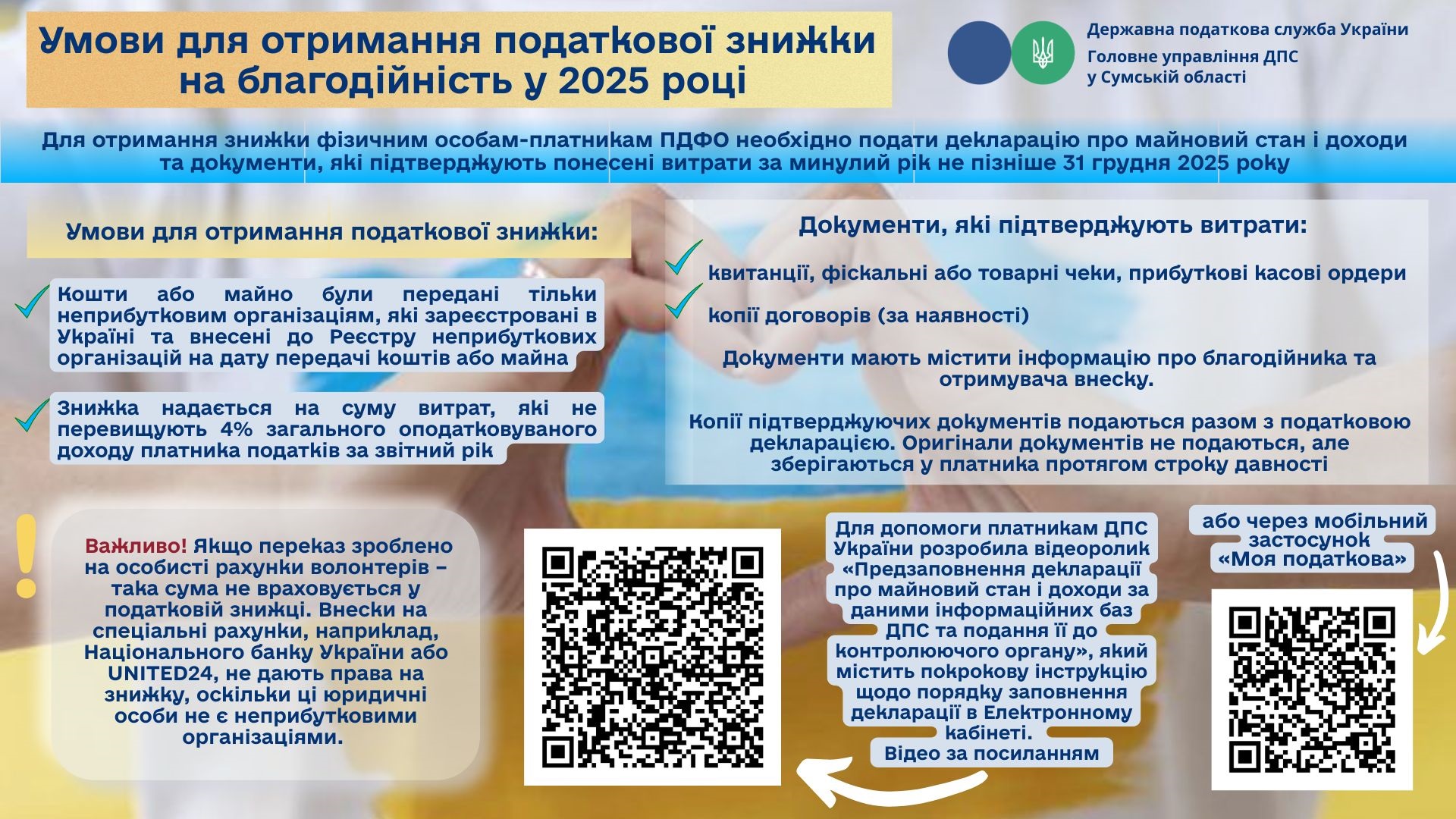 Умови для отримання податкової знижки на благодійність у 2025 році

Державна податкова служба України
Головне управління ДПС у Сумській області

Для отримання знижки фізичним особам-платникам ПДФО необхідно подати декларацію про майновий стан і доходи та документи, які підтверджують понесені витрати за минулий рік не пізніше 31 грудня 2025 року

Умови для отримання податкової знижки:

Кошти або майно були передані тільки неприбутковим організаціям, які зареєстровані в Україні та внесені до Реєстру неприбуткових організацій на дату передачі коштів або майна

Знижка надається на суму витрат, які не перевищують 4% загального оподатковуваного доходу платника податків за звітний рік

Документи, які підтверджують витрати:

квитанції, фіскальні або товарні чеки, прибуткові касові ордери

копії договорів (за наявності)

Документи мають містити інформацію про благодійника та отримувача внеску.

Копії підтверджуючих документів подаються разом з податковою декларацією. Оригінали документів не подаються, але зберігаються у платника протягом строку давності

Важливо! Якщо переказ зроблено на особисті рахунки волонтерів – така сума не враховується у податковій знижці. Внески на спеціальні рахунки, наприклад, Національного банку України або UNITED24, не дають права на знижку, оскільки ці юридичні особи не є неприбутковими організаціями.

Для допомоги платникам ДПС України розробила відеоролик «Предзаповнення декларації про майновий стан і доходи за даними інформаційних баз ДПС та подання її до контролюючого органу», який містить покрокову інструкцію щодо порядку заповнення декларації в Електронному кабінеті.
Відео за посиланням

або через мобільний застосунок «Моя податкова»